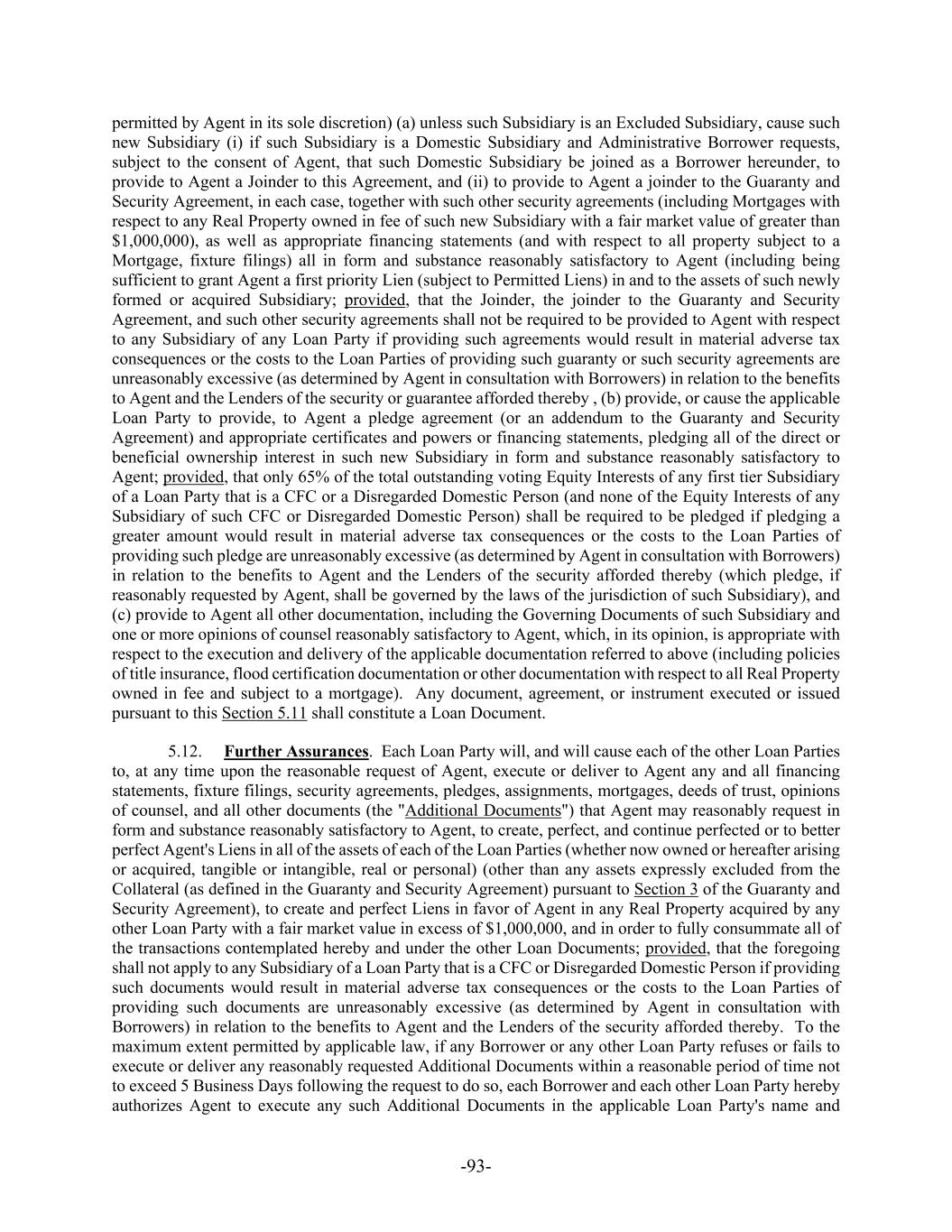 permitted by Agent in its sole discretion) (a) unless such Subsidiary is an Excluded Subsidiary, cause such new Subsidiary (i) if such Subsidiary is a Domestic Subsidiary and Administrative Borrower requests, subject to the consent of Agent, that such Domestic Subsidiary be joined as a Borrower hereunder, to provide to Agent a Joinder to this Agreement, and (ii) to provide to Agent a joinder to the Guaranty and Security Agreement, in each case, together with such other security agreements (including Mortgages with respect to any Real Property owned in fee of such new Subsidiary with a fair market value of greater than $1,000,000), as well as appropriate financing statements (and with respect to all property subject to a Mortgage, fixture filings) all in form and substance reasonably satisfactory to Agent (including being sufficient to grant Agent a first priority Lien (subject to Permitted Liens) in and to the assets of such newly formed or acquired Subsidiary; provided, that the Joinder, the joinder to the Guaranty and Security Agreement, and such other security agreements shall not be required to be provided to Agent with respect to any Subsidiary of any Loan Party if providing such agreements would result in material adverse tax consequences or the costs to the Loan Parties of providing such guaranty or such security agreements are unreasonably excessive (as determined by Agent in consultation with Borrowers) in relation to the benefits to Agent and the Lenders of the security or guarantee afforded thereby , (b) provide, or cause the applicable Loan Party to provide, to Agent a pledge agreement (or an addendum to the Guaranty and Security Agreement) and appropriate certificates and powers or financing statements, pledging all of the direct or beneficial ownership interest in such new Subsidiary in form and substance reasonably satisfactory to Agent; provided, that only 65% of the total outstanding voting Equity Interests of any first tier Subsidiary of a Loan Party that is a CFC or a Disregarded Domestic Person (and none of the Equity Interests of any Subsidiary of such CFC or Disregarded Domestic Person) shall be required to be pledged if pledging a greater amount would result in material adverse tax consequences or the costs to the Loan Parties of providing such pledge are unreasonably excessive (as determined by Agent in consultation with Borrowers) in relation to the benefits to Agent and the Lenders of the security afforded thereby (which pledge, if reasonably requested by Agent, shall be governed by the laws of the jurisdiction of such Subsidiary), and (c) provide to Agent all other documentation, including the Governing Documents of such Subsidiary and one or more opinions of counsel reasonably satisfactory to Agent, which, in its opinion, is appropriate with respect to the execution and delivery of the applicable documentation referred to above (including policies of title insurance, flood certification documentation or other documentation with respect to all Real Property owned in fee and subject to a mortgage). Any document, agreement, or instrument executed or issued pursuant to this Section 5.11 shall constitute a Loan Document.

5.12. Further Assurances. Each Loan Party will, and will cause each of the other Loan Parties to, at any time upon the reasonable request of Agent, execute or deliver to Agent any and all financing statements, fixture filings, security agreements, pledges, assignments, mortgages, deeds of trust, opinions of counsel, and all other documents (the "Additional Documents") that Agent may reasonably request in form and substance reasonably satisfactory to Agent, to create, perfect, and continue perfected or to better perfect Agent's Liens in all of the assets of each of the Loan Parties (whether now owned or hereafter arising or acquired, tangible or intangible, real or personal) (other than any assets expressly excluded from the Collateral (as defined in the Guaranty and Security Agreement) pursuant to Section 3 of the Guaranty and Security Agreement), to create and perfect Liens in favor of Agent in any Real Property acquired by any other Loan Party with a fair market value in excess of $1,000,000, and in order to fully consummate all of the transactions contemplated hereby and under the other Loan Documents; provided, that the foregoing shall not apply to any Subsidiary of a Loan Party that is a CFC or Disregarded Domestic Person if providing such documents would result in material adverse tax consequences or the costs to the Loan Parties of providing such documents are unreasonably excessive (as determined by Agent in consultation with Borrowers) in relation to the benefits to Agent and the Lenders of the security afforded thereby. To the maximum extent permitted by applicable law, if any Borrower or any other Loan Party refuses or fails to execute or deliver any reasonably requested Additional Documents within a reasonable period of time not to exceed 5 Business Days following the request to do so, each Borrower and each other Loan Party hereby authorizes Agent to execute any such Additional Documents in the applicable Loan Party's name and

-93-